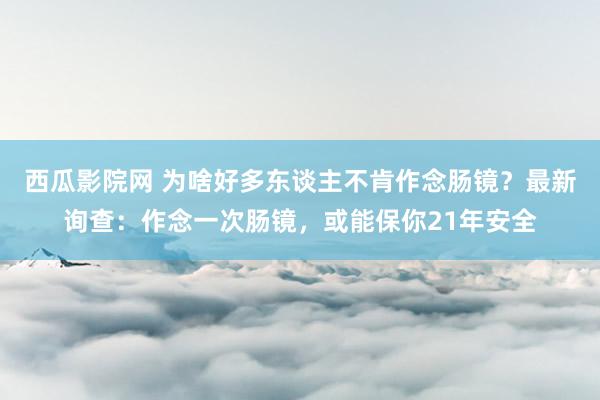 西瓜影院网 为啥好多东谈主不肯作念肠镜？最新询查：作念一次肠镜，或能保你21年安全